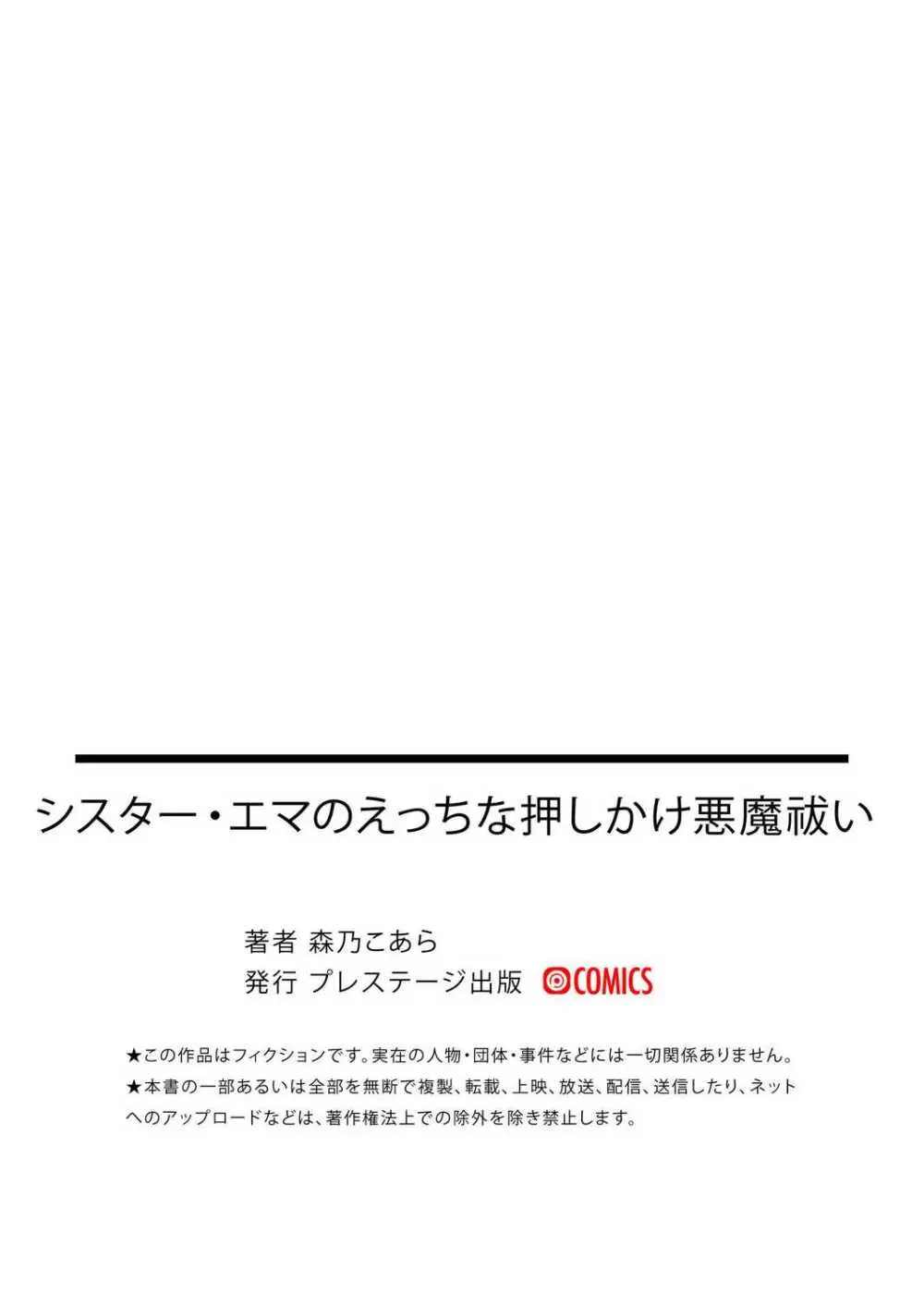 シスター・エマのえっちな押しかけ悪魔祓い

著者 森乃こあら
発行 プレステージ出版 COMICS

★この作品はフィクションです。実在の人物・団体・事件などには一切関係ありません。
★本書の一部あるいは全部を無断で複製、転載、上映、放送、配信、送信したり、ネットへのアップロードなどは、著作権法上での除外を除き禁止します。